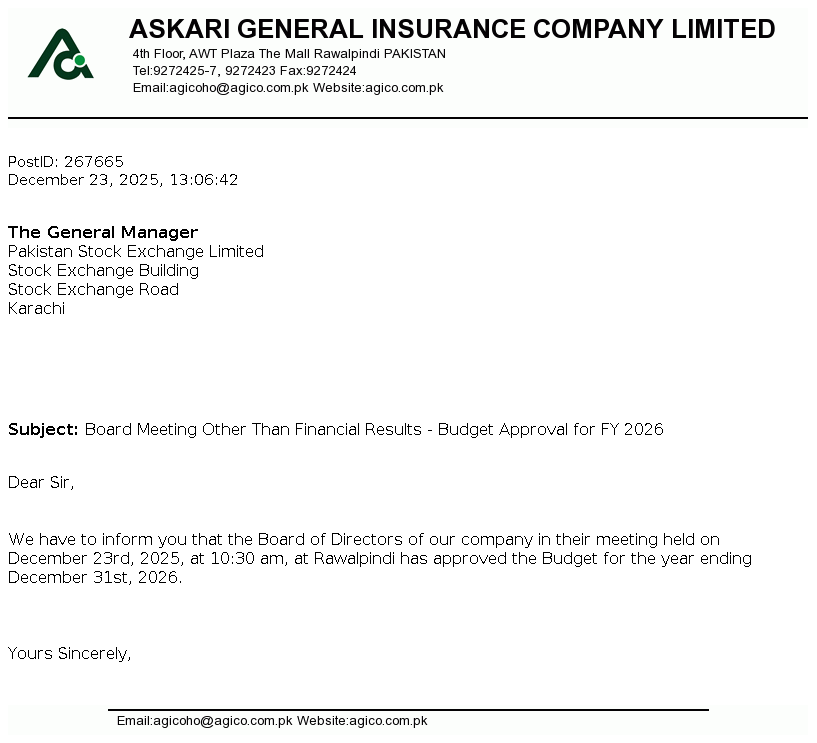 ASKARI GENERAL INSURANCE COMPANY LIMITED
4th Floor, AWT Plaza The Mall Rawalpindi PAKISTAN
Tel:9272425-7, 9272423 Fax:9272424
Email:agicoho@agico.com.pk Website:agico.com.pk

PostID: 267665
December 23, 2025, 13:06:42

The General Manager
Pakistan Stock Exchange Limited
Stock Exchange Building
Stock Exchange Road
Karachi

Subject: Board Meeting Other Than Financial Results - Budget Approval for FY 2026

Dear Sir,

We have to inform you that the Board of Directors of our company in their meeting held on December 23rd, 2025, at 10:30 am, at Rawalpindi has approved the Budget for the year ending December 31st, 2026.

Yours Sincerely,

Email:agicoho@agico.com.pk Website:agico.com.pk